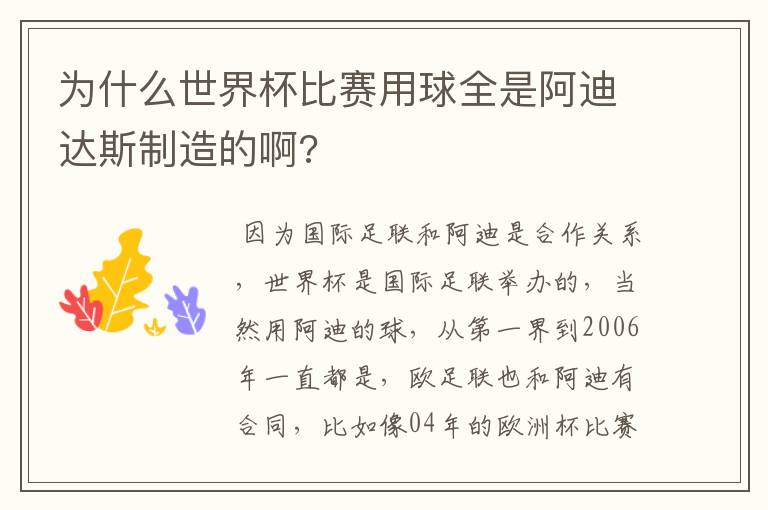 为什么世界杯比赛用球全是阿迪达斯制造的啊？

因为国际足联和阿迪是合作关系，世界杯是国际足联举办的，当然用阿迪的球，从第一界到2006年一直都是，欧足联也和阿迪有合同，比如像04年的欧洲杯比赛